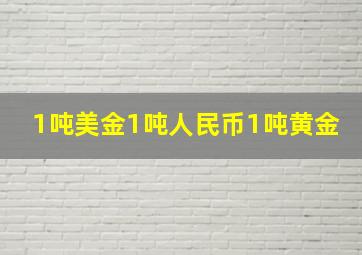 1吨美金1吨人民币1吨黄金